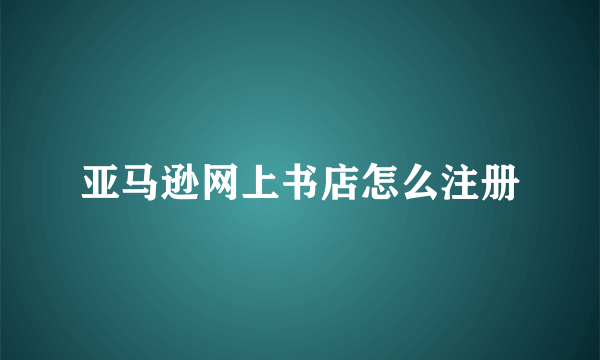 亚马逊网上书店怎么注册